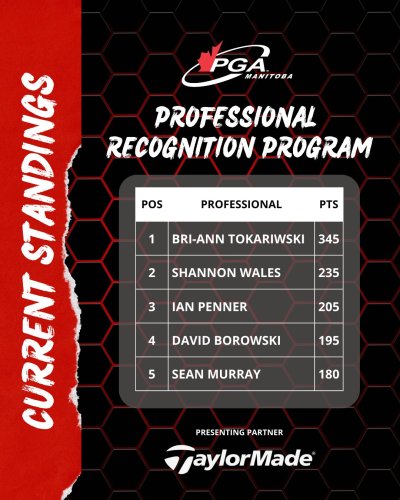 CURRENT STANDINGS

PGA MANITOBA

PROFESSIONAL RECOGNITION PROGRAM

| POS | PROFESSIONAL | PTS |
|---|---|---|
| 1 | BRI-ANN TOKARIWSKI | 345 |
| 2 | SHANNON WALES | 235 |
| 3 | IAN PENNER | 205 |
| 4 | DAVID BOROWSKI | 195 |
| 5 | SEAN MURRAY | 180 |

PRESENTING PARTNER

TaylorMade